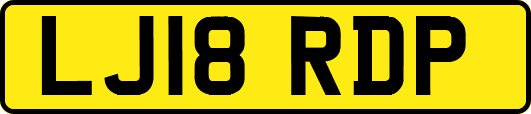 LJ18 RDP